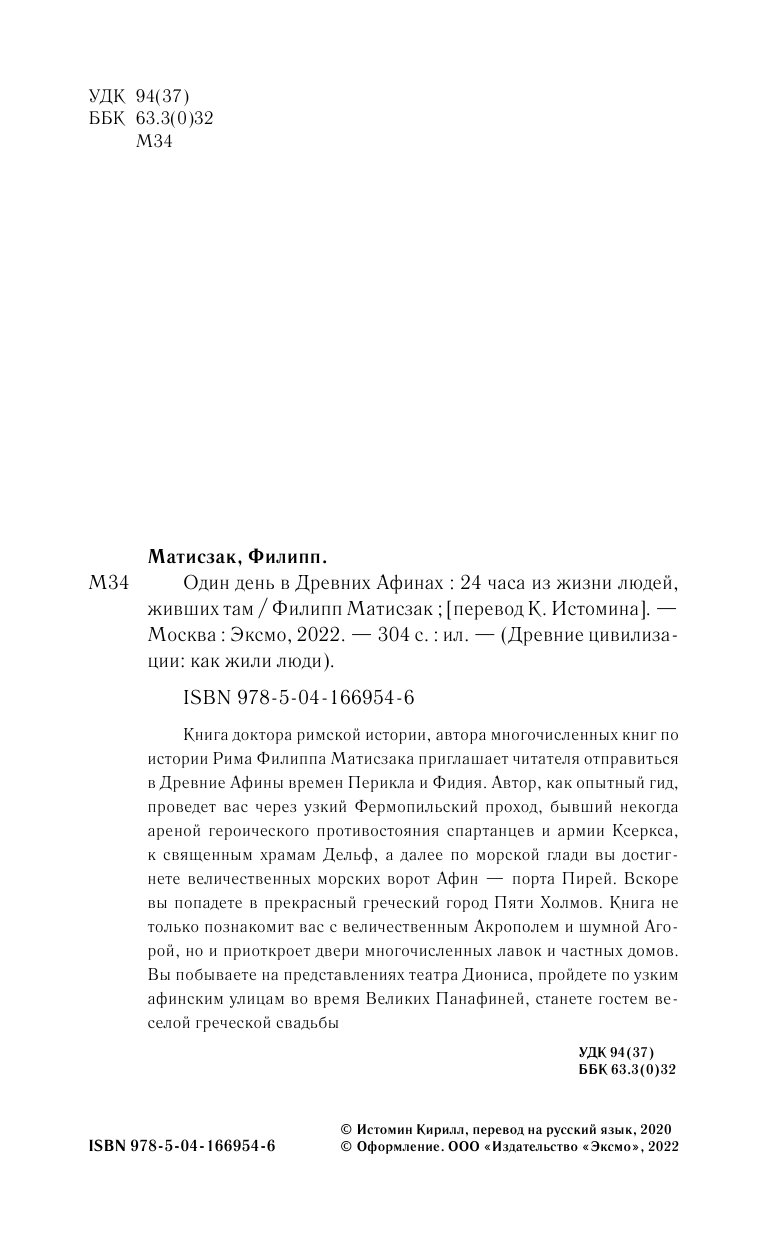 УДК 94(37)
ББК 63.3(0)32
М34

Матисзак, Филипп.

М34 Один день в Древних Афинах : 24 часа из жизни людей, живших там / Филипп Матисзак ; [перевод К. Истомина]. — Москва : Эксмо, 2022. — 304 с. : ил. — (Древние цивилизации: как жили люди).

ISBN 978-5-04-166954-6

Книга доктора римской истории, автора многочисленных книг по истории Рима Филиппа Матисзака приглашает читателя отправиться в Древние Афины времен Перикла и Фидия. Автор, как опытный гид, проведет вас через узкий Фермопильский проход, бывший некогда ареной героического противостояния спартанцев и армии Ксеркса, к священным храмам Дельф, а далее по морской глади вы достигнете величественных морских ворот Афин — порта Пирей. Вскоре вы попадете в прекрасный греческий город Пяти Холмов. Книга не только познакомит вас с величественным Акрополем и шумной Агорой, но и приоткроет двери многочисленных лавок и частных домов. Вы побываете на представлениях театра Диониса, пройдете по узким афинским улицам во время Великих Панафиней, станете гостем веселой греческой свадьбы

УДК 94(37)
ББК 63.3(0)32

ISBN 978-5-04-166954-6

© Истомин Кирилл, перевод на русский язык, 2020
© Оформление. ООО «Издательство «Эксмо», 2022